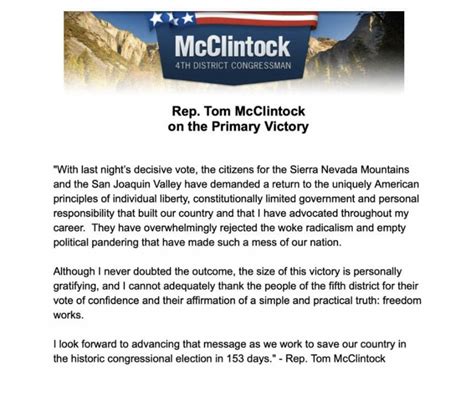 McClintock
4TH DISTRICT CONGRESSMAN

Rep. Tom McClintock
on the Primary Victory

"With last night's decisive vote, the citizens for the Sierra Nevada Mountains and the San Joaquin Valley have demanded a return to the uniquely American principles of individual liberty, constitutionally limited government and personal responsibility that built our country and that I have advocated throughout my career. They have overwhelmingly rejected the woke radicalism and empty political pandering that have made such a mess of our nation.

Although I never doubted the outcome, the size of this victory is personally gratifying, and I cannot adequately thank the people of the fifth district for their vote of confidence and their affirmation of a simple and practical truth: freedom works.

I look forward to advancing that message as we work to save our country in the historic congressional election in 153 days." - Rep. Tom McClintock